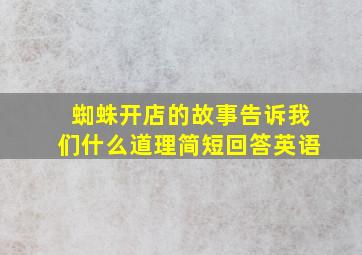 蜘蛛开店的故事告诉我们什么道理简短回答英语